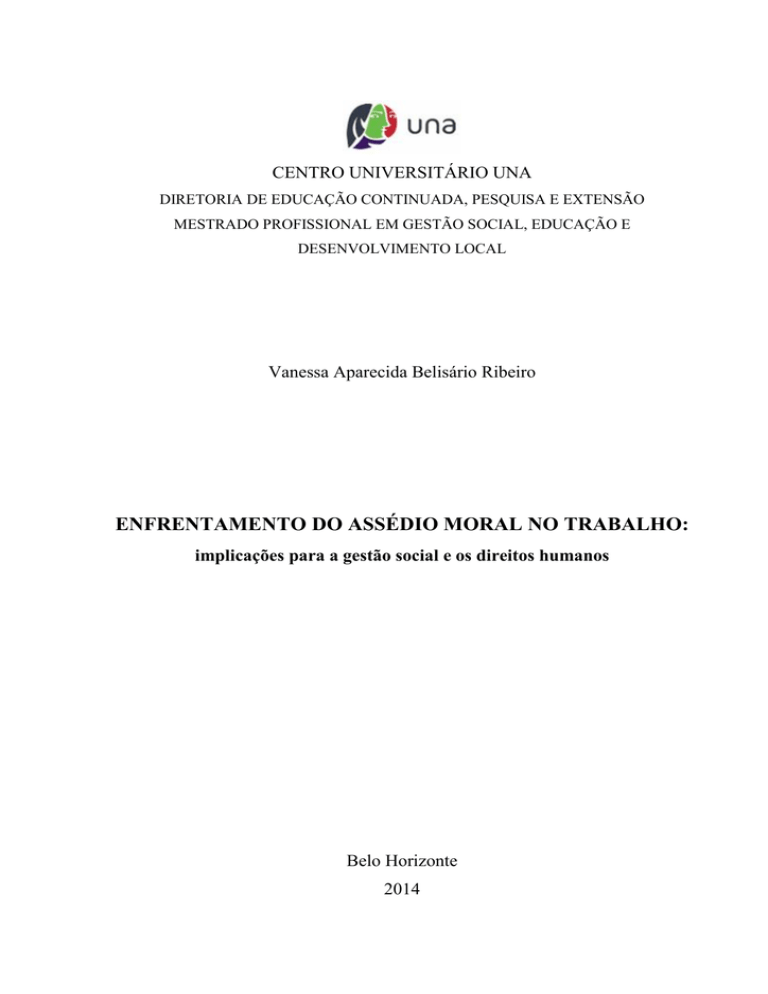 una

CENTRO UNIVERSITÁRIO UNA

DIRETORIA DE EDUCAÇÃO CONTINUADA, PESQUISA E EXTENSÃO

MESTRADO PROFISSIONAL EM GESTÃO SOCIAL, EDUCAÇÃO E DESENVOLVIMENTO LOCAL

Vanessa Aparecida Belisário Ribeiro

ENFRENTAMENTO DO ASSÉDIO MORAL NO TRABALHO:

implicações para a gestão social e os direitos humanos

Belo Horizonte

2014